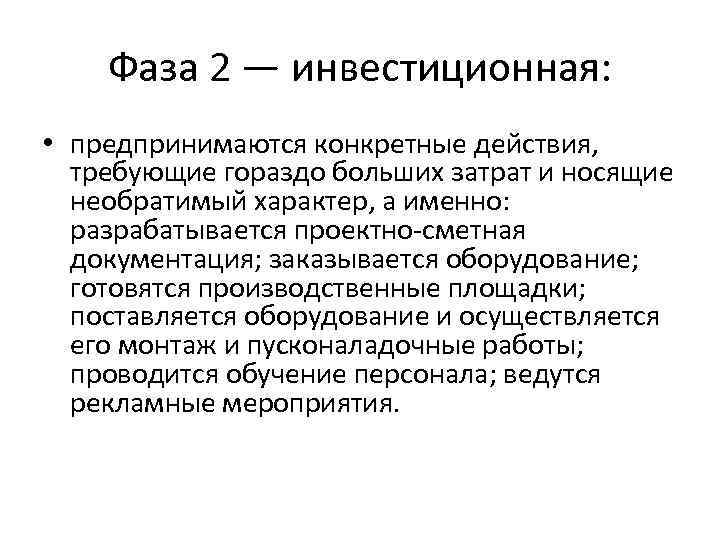 Фаза 2 — инвестиционная:

• предпринимаются конкретные действия, требующие гораздо больших затрат и носящие необратимый характер, а именно: разрабатывается проектно-сметная документация; заказывается оборудование; готовятся производственные площадки; поставляется оборудование и осуществляется его монтаж и пусконаладочные работы; проводится обучение персонала; ведутся рекламные мероприятия.